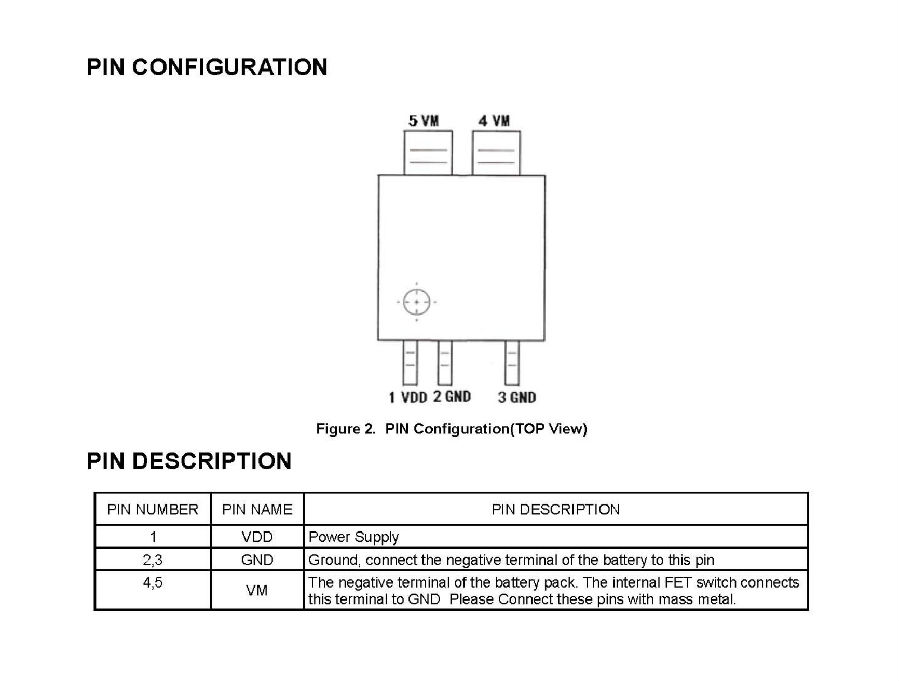 PIN CONFIGURATION

5 VM
4 VM

1 VDD
2 GND
3 GND

Figure 2. PIN Configuration(TOP View)

PIN DESCRIPTION

| PIN NUMBER | PIN NAME | PIN DESCRIPTION |
|---|---|---|
| 1 | VDD | Power Supply |
| 2,3 | GND | Ground, connect the negative terminal of the battery to this pin |
| 4,5 | VM | The negative terminal of the battery pack. The internal FET switch connects this terminal to GND Please Connect these pins with mass metal. |